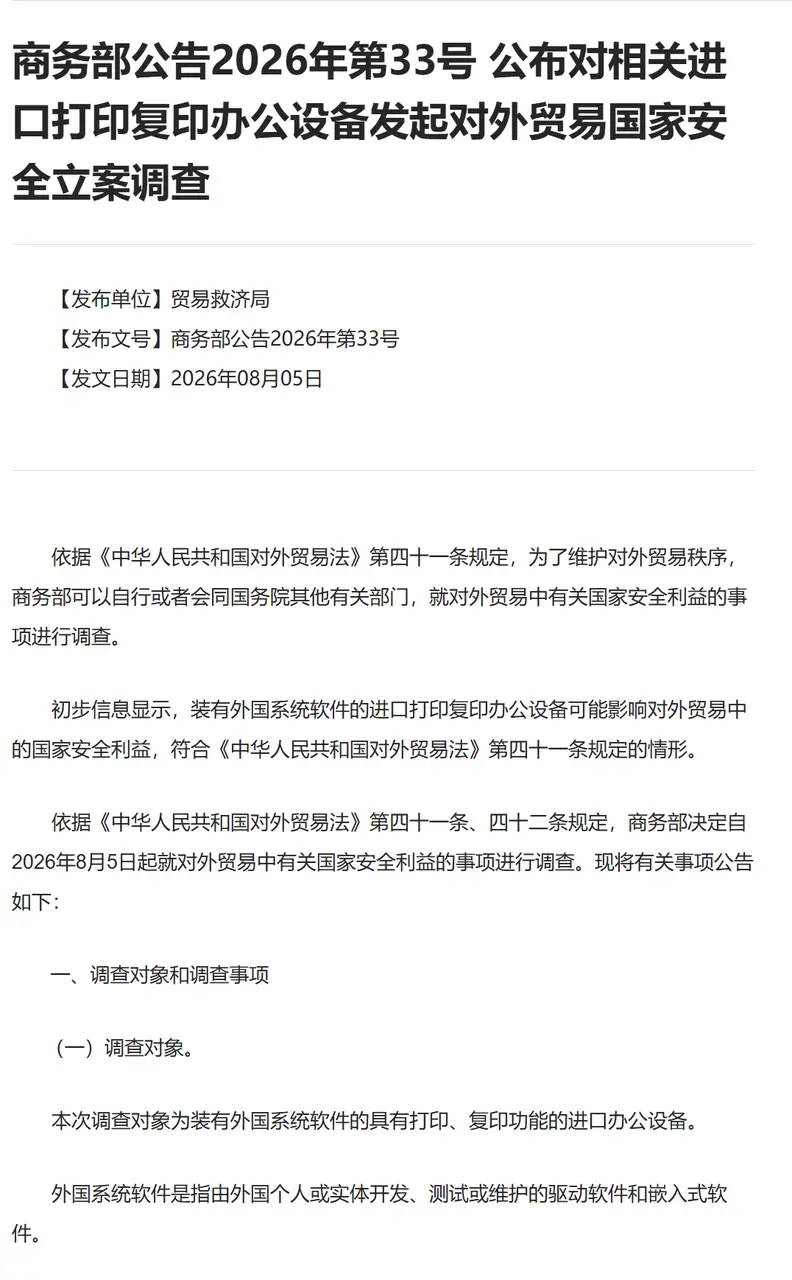 商务部公告2026年第33号 公布对相关进口打印复印办公设备发起对外贸易国家安全立案调查

【发布单位】贸易救济局
【发布文号】商务部公告2026年第33号
【发文日期】2026年08月05日

依据《中华人民共和国对外贸易法》第四十一条规定，为了维护对外贸易秩序，商务部可以自行或者会同国务院其他有关部门，就对外贸易中有关国家安全利益的事项进行调查。

初步信息显示，装有外国系统软件的进口打印复印办公设备可能影响对外贸易中的国家安全利益，符合《中华人民共和国对外贸易法》第四十一条规定的情形。

依据《中华人民共和国对外贸易法》第四十一条、四十二条规定，商务部决定自2026年8月5日起就对外贸易中有关国家安全利益的事项进行调查。现将有关事项公告如下：

一、调查对象和调查事项

（一）调查对象。

本次调查对象为装有外国系统软件的具有打印、复印功能的进口办公设备。

外国系统软件是指由外国个人或实体开发、测试或维护的驱动软件和嵌入式软件。